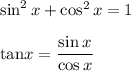 $\sin^2 x + \cos^2 x = 1$

$\tan x = \frac{\sin x}{\cos x}$